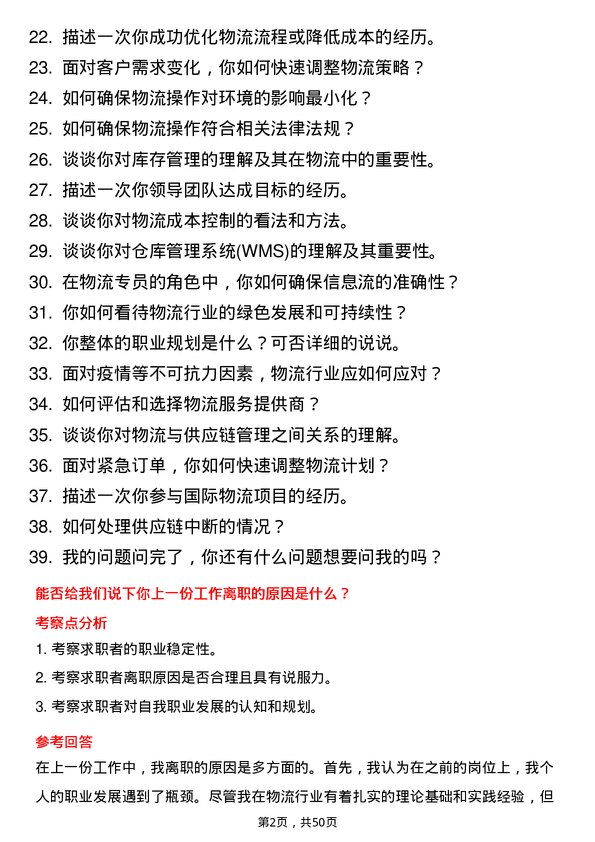 22. 描述一次你成功优化物流流程或降低成本的经历。
23. 面对客户需求变化，你如何快速调整物流策略？
24. 如何确保物流操作对环境的影响最小化？
25. 如何确保物流操作符合相关法律法规？
26. 谈谈你对库存管理的理解及其在物流中的重要性。
27. 描述一次你领导团队达成目标的经历。
28. 谈谈你对物流成本控制的看法和方法。
29. 谈谈你对仓库管理系统(WMS)的理解及其重要性。
30. 在物流专员的角色中，你如何确保信息流的准确性？
31. 你如何看待物流行业的绿色发展和可持续性？
32. 你整体的职业规划是什么？可否详细的说说。
33. 面对疫情等不可抗力因素，物流行业应如何应对？
34. 如何评估和选择物流服务提供商？
35. 谈谈你对物流与供应链管理之间关系的理解。
36. 面对紧急订单，你如何快速调整物流计划？
37. 描述一次你参与国际物流项目的经历。
38. 如何处理供应链中断的情况？
39. 我的问题问完了，你还有什么问题想要问我的吗？

能否给我们说下你上一份工作离职的原因是什么？

考察点分析

1. 考察求职者的职业稳定性。
2. 考察求职者离职原因是否合理且具有说服力。
3. 考察求职者对自我职业发展的认知和规划。

参考回答

在上一份工作中，我离职的原因是多方面的。首先，我认为在之前的岗位上，我个人的职业发展遇到了瓶颈。尽管我在物流行业有着扎实的理论基础和实践经验，但

第2页，共50页